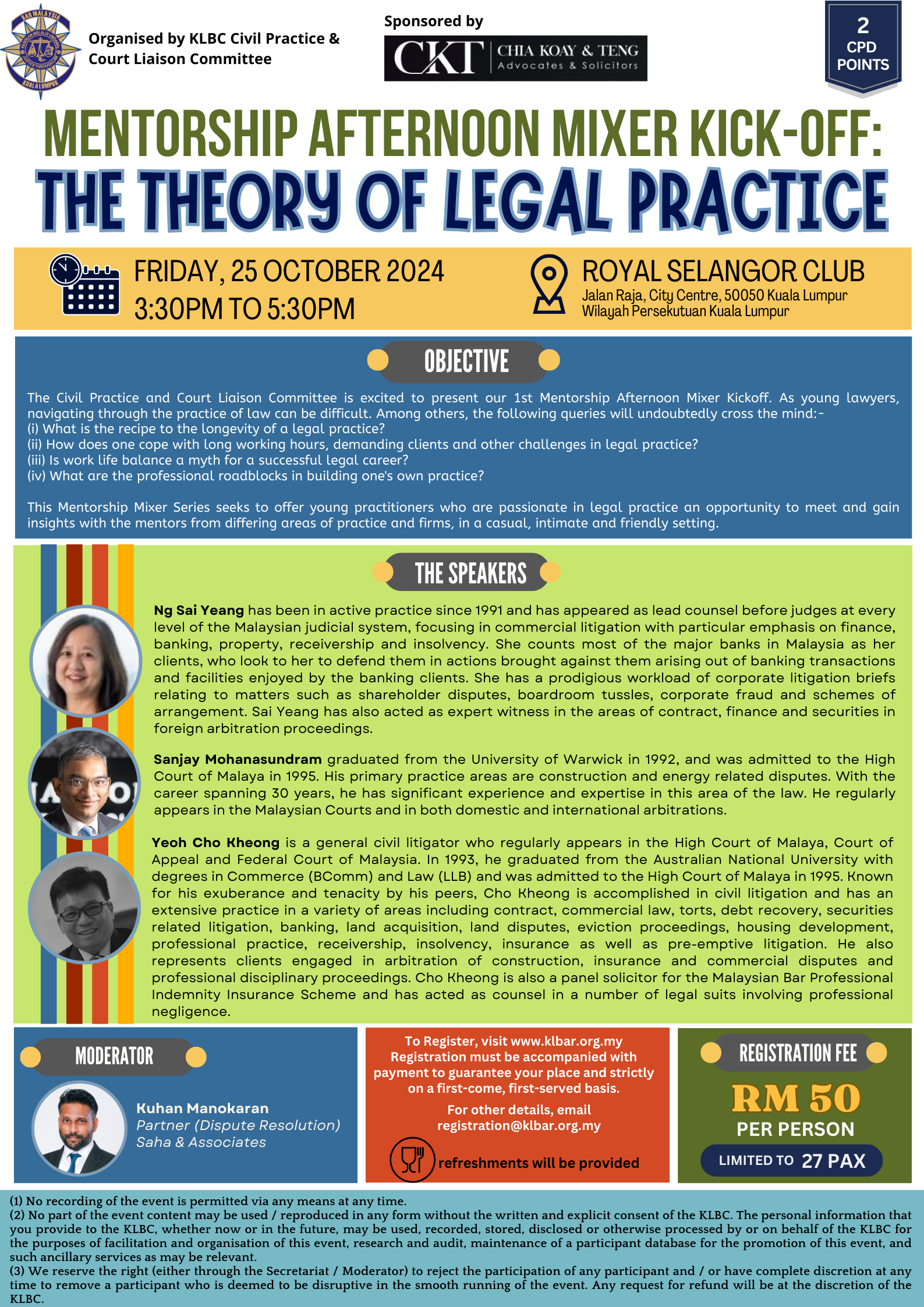 BAR MALAYSIA KUALA LUMPUR

Organised by KLBC Civil Practice & Court Liaison Committee

Sponsored by

CKT CHIA KOAY & TENG Advocates & Solicitors

2 CPD POINTS

MENTORSHIP AFTERNOON MIXER KICK-OFF:

THE THEORY OF LEGAL PRACTICE

FRIDAY, 25 OCTOBER 2024
3:30PM TO 5:30PM

ROYAL SELANGOR CLUB
Jalan Raja, City Centre, 50050 Kuala Lumpur
Wilayah Persekutuan Kuala Lumpur

OBJECTIVE

The Civil Practice and Court Liaison Committee is excited to present our 1st Mentorship Afternoon Mixer Kickoff. As young lawyers, navigating through the practice of law can be difficult. Among others, the following queries will undoubtedly cross the mind:-
(i) What is the recipe to the longevity of a legal practice?
(ii) How does one cope with long working hours, demanding clients and other challenges in legal practice?
(iii) Is work life balance a myth for a successful legal career?
(iv) What are the professional roadblocks in building one's own practice?

This Mentorship Mixer Series seeks to offer young practitioners who are passionate in legal practice an opportunity to meet and gain insights with the mentors from differing areas of practice and firms, in a casual, intimate and friendly setting.

THE SPEAKERS

Ng Sai Yeang has been in active practice since 1991 and has appeared as lead counsel before judges at every level of the Malaysian judicial system, focusing in commercial litigation with particular emphasis on finance, banking, property, receivership and insolvency. She counts most of the major banks in Malaysia as her clients, who look to her to defend them in actions brought against them arising out of banking transactions and facilities enjoyed by the banking clients. She has a prodigious workload of corporate litigation briefs relating to matters such as shareholder disputes, boardroom tussles, corporate fraud and schemes of arrangement. Sai Yeang has also acted as expert witness in the areas of contract, finance and securities in foreign arbitration proceedings.

Sanjay Mohanasundram graduated from the University of Warwick in 1992, and was admitted to the High Court of Malaya in 1995. His primary practice areas are construction and energy related disputes. With the career spanning 30 years, he has significant experience and expertise in this area of the law. He regularly appears in the Malaysian Courts and in both domestic and international arbitrations.

Yeoh Cho Kheong is a general civil litigator who regularly appears in the High Court of Malaya, Court of Appeal and Federal Court of Malaysia. In 1993, he graduated from the Australian National University with degrees in Commerce (BComm) and Law (LLB) and was admitted to the High Court of Malaya in 1995. Known for his exuberance and tenacity by his peers, Cho Kheong is accomplished in civil litigation and has an extensive practice in a variety of areas including contract, commercial law, torts, debt recovery, securities related litigation, banking, land acquisition, land disputes, eviction proceedings, housing development, professional practice, receivership, insolvency, insurance as well as pre-emptive litigation. He also represents clients engaged in arbitration of construction, insurance and commercial disputes and professional disciplinary proceedings. Cho Kheong is also a panel solicitor for the Malaysian Bar Professional Indemnity Insurance Scheme and has acted as counsel in a number of legal suits involving professional negligence.

MODERATOR

Kuhan Manokaran
Partner (Dispute Resolution)
Saha & Associates

To Register, visit www.klbar.org.my
Registration must be accompanied with payment to guarantee your place and strictly on a first-come, first-served basis.

For other details, email registration@klbar.org.my

refreshments will be provided

REGISTRATION FEE

RM 50
PER PERSON

LIMITED TO 27 PAX

(1) No recording of the event is permitted via any means at any time.
(2) No part of the event content may be used / reproduced in any form without the written and explicit consent of the KLBC. The personal information that you provide to the KLBC, whether now or in the future, may be used, recorded, stored, disclosed or otherwise processed by or on behalf of the KLBC for the purposes of facilitation and organisation of this event, research and audit, maintenance of a participant database for the promotion of this event, and such ancillary services as may be relevant.
(3) We reserve the right (either through the Secretariat / Moderator) to reject the participation of any participant and / or have complete discretion at any time to remove a participant who is deemed to be disruptive in the smooth running of the event. Any request for refund will be at the discretion of the KLBC.